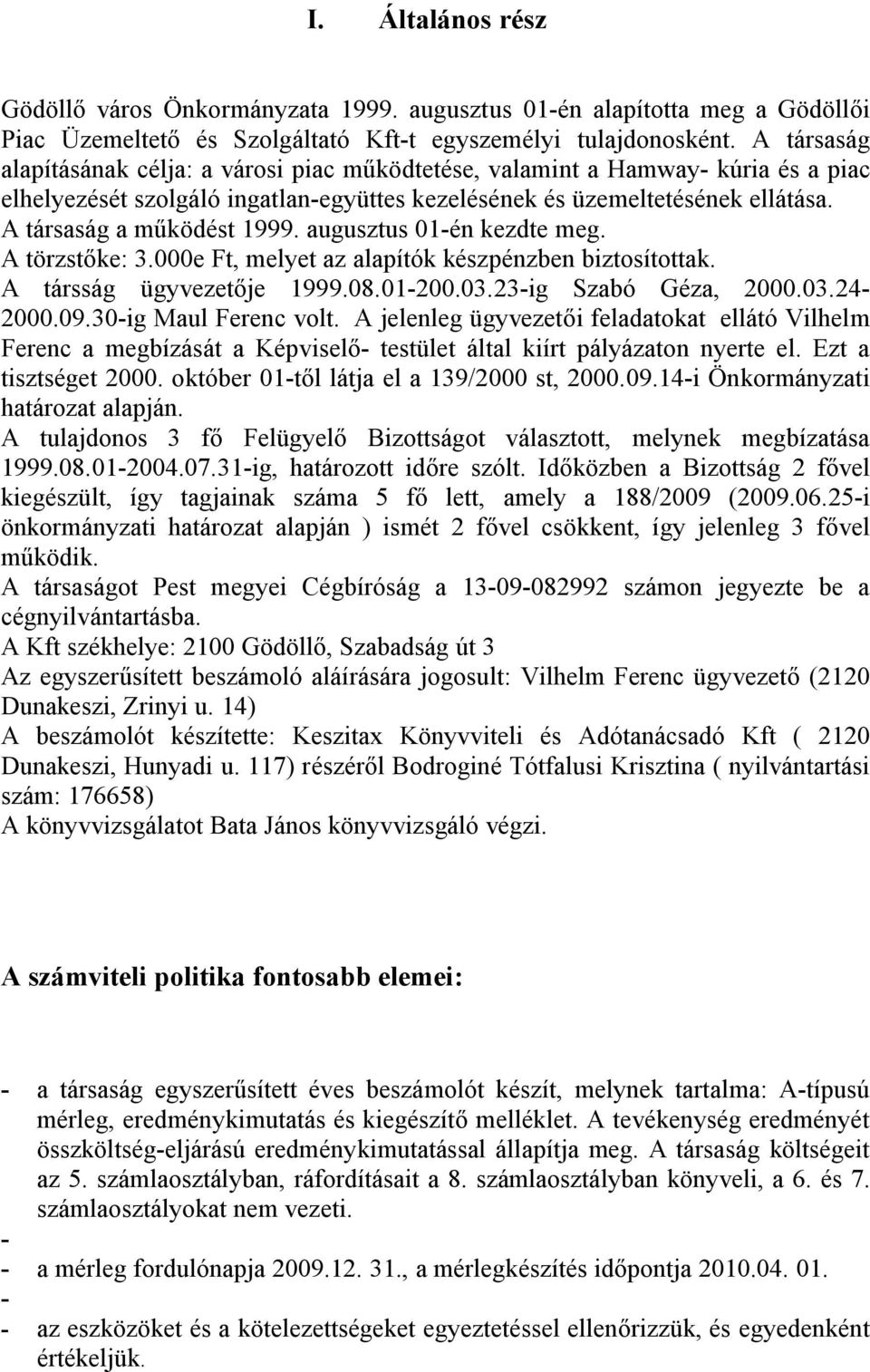 I. Általános rész

Gödöllő város Önkormányzata 1999. augusztus 01-én alapította meg a Gödöllői Piac Üzemeltető és Szolgáltató Kft-t egyszemélyi tulajdonosként. A társaság alapításának célja: a városi piac működtetése, valamint a Hamway- kúria és a piac elhelyezését szolgáló ingatlan-együttes kezelésének és üzemeltetésének ellátása. A társaság a működést 1999. augusztus 01-én kezdte meg. A törzstőke: 3.000e Ft, melyet az alapítók készpénzben biztosítottak. A társság ügyvezetője 1999.08.01-200.03.23-ig Szabó Géza, 2000.03.24-2000.09.30-ig Maul Ferenc volt. A jelenleg ügyvezetői feladatokat ellátó Vilhelm Ferenc a megbízását a Képviselő- testület által kiírt pályázaton nyerte el. Ezt a tisztséget 2000. október 01-től látja el a 139/2000 st, 2000.09.14-i Önkormányzati határozat alapján.
A tulajdonos 3 fő Felügyelő Bizottságot választott, melynek megbízatása 1999.08.01-2004.07.31-ig, határozott időre szólt. Időközben a Bizottság 2 fővel kiegészült, így tagjainak száma 5 fő lett, amely a 188/2009 (2009.06.25-i önkormányzati határozat alapján ) ismét 2 fővel csökkent, így jelenleg 3 fővel működik.
A társaságot Pest megyei Cégbíróság a 13-09-082992 számon jegyezte be a cégnyilvántartásba.
A Kft székhelye: 2100 Gödöllő, Szabadság út 3
Az egyszerűsített beszámoló aláírására jogosult: Vilhelm Ferenc ügyvezető (2120 Dunakeszi, Zrinyi u. 14)
A beszámolót készítette: Keszitax Könyvviteli és Adótanácsadó Kft ( 2120 Dunakeszi, Hunyadi u. 117) részéről Bodroginé Tótfalusi Krisztina ( nyilvántartási szám: 176658)
A könyvvizsgálatot Bata János könyvvizsgáló végzi.

A számviteli politika fontosabb elemei:

- a társaság egyszerűsített éves beszámolót készít, melynek tartalma: A-típusú mérleg, eredménykimutatás és kiegészítő melléklet. A tevékenység eredményét összköltség-eljárású eredménykimutatással állapítja meg. A társaság költségeit az 5. számlaosztályban, ráfordításait a 8. számlaosztályban könyveli, a 6. és 7. számlaosztályokat nem vezeti.
-
- a mérleg fordulónapja 2009.12. 31., a mérlegkészítés időpontja 2010.04. 01.
-
- az eszközöket és a kötelezettségeket egyeztetéssel ellenőrizzük, és egyedenként értékeljük.